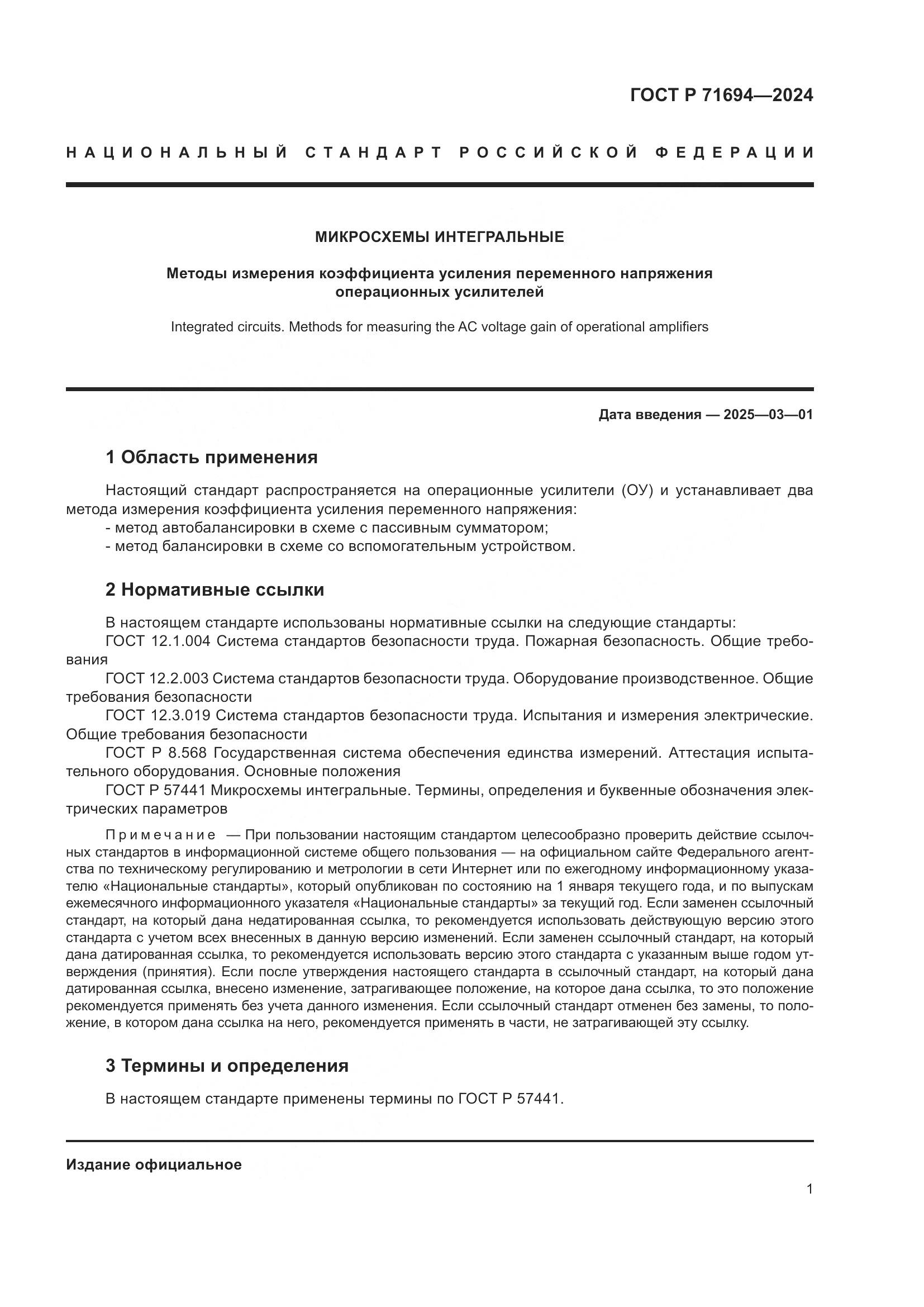 ГОСТ Р 71694—2024

НАЦИОНАЛЬНЫЙ СТАНДАРТ РОССИЙСКОЙ ФЕДЕРАЦИИ

МИКРОСХЕМЫ ИНТЕГРАЛЬНЫЕ

Методы измерения коэффициента усиления переменного напряжения операционных усилителей

Integrated circuits. Methods for measuring the AC voltage gain of operational amplifiers

Дата введения — 2025—03—01

1 Область применения

Настоящий стандарт распространяется на операционные усилители (ОУ) и устанавливает два метода измерения коэффициента усиления переменного напряжения:
- метод автобалансировки в схеме с пассивным сумматором;
- метод балансировки в схеме со вспомогательным устройством.

2 Нормативные ссылки

В настоящем стандарте использованы нормативные ссылки на следующие стандарты:
ГОСТ 12.1.004 Система стандартов безопасности труда. Пожарная безопасность. Общие требования
ГОСТ 12.2.003 Система стандартов безопасности труда. Оборудование производственное. Общие требования безопасности
ГОСТ 12.3.019 Система стандартов безопасности труда. Испытания и измерения электрические. Общие требования безопасности
ГОСТ Р 8.568 Государственная система обеспечения единства измерений. Аттестация испытательного оборудования. Основные положения
ГОСТ Р 57441 Микросхемы интегральные. Термины, определения и буквенные обозначения электрических параметров

Примечание — При пользовании настоящим стандартом целесообразно проверить действие ссылочных стандартов в информационной системе общего пользования — на официальном сайте Федерального агентства по техническому регулированию и метрологии в сети Интернет или по ежегодному информационному указателю «Национальные стандарты», который опубликован по состоянию на 1 января текущего года, и по выпускам ежемесячного информационного указателя «Национальные стандарты» за текущий год. Если заменен ссылочный стандарт, на который дана недатированная ссылка, то рекомендуется использовать действующую версию этого стандарта с учетом всех внесенных в данную версию изменений. Если заменен ссылочный стандарт, на который дана датированная ссылка, то рекомендуется использовать версию этого стандарта с указанным выше годом утверждения (принятия). Если после утверждения настоящего стандарта в ссылочный стандарт, на который дана датированная ссылка, внесено изменение, затрагивающее положение, на которое дана ссылка, то это положение рекомендуется применять без учета данного изменения. Если ссылочный стандарт отменен без замены, то положение, в котором дана ссылка на него, рекомендуется применять в части, не затрагивающей эту ссылку.

3 Термины и определения

В настоящем стандарте применены термины по ГОСТ Р 57441.

Издание официальное

1